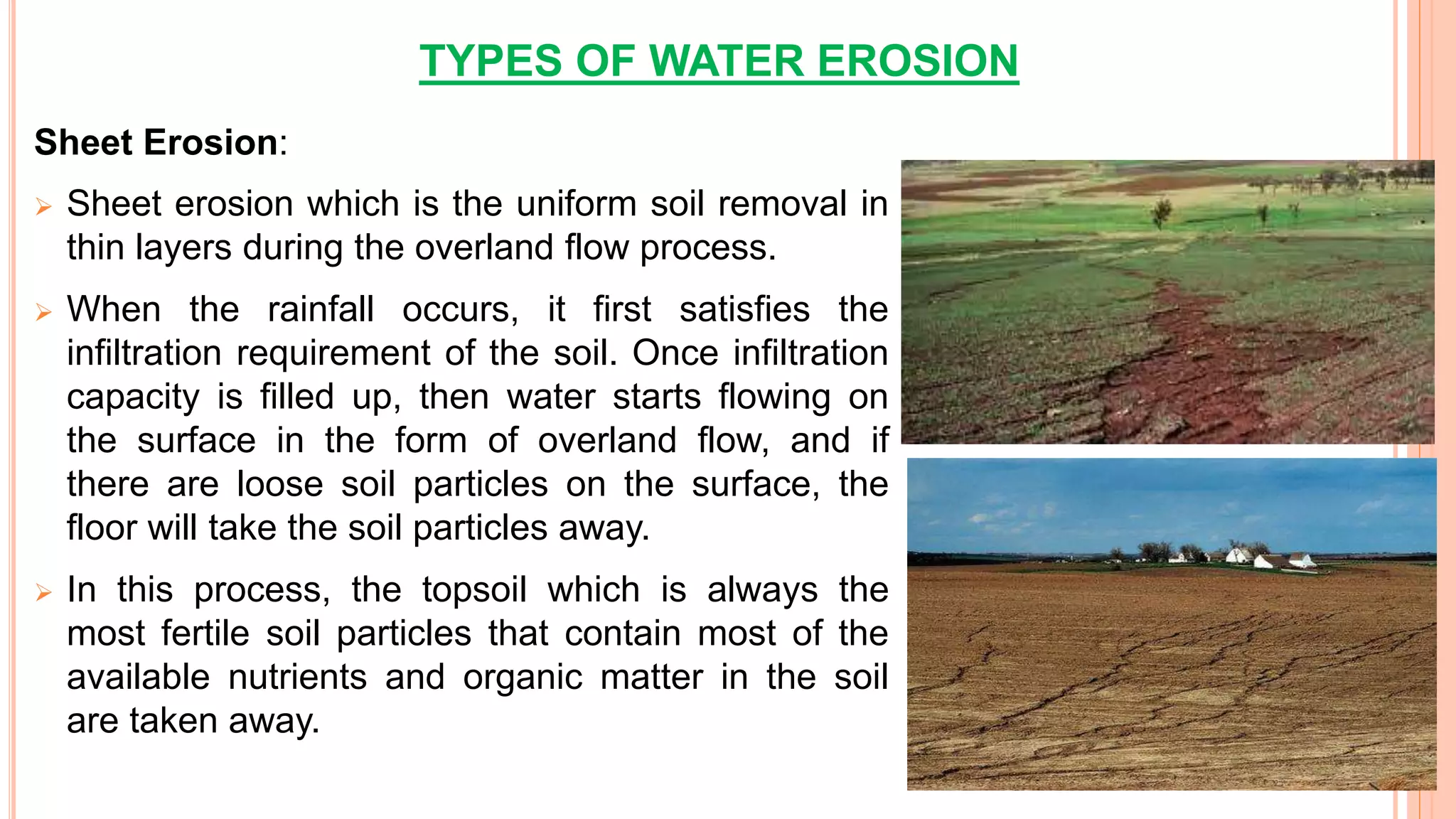 TYPES OF WATER EROSION

Sheet Erosion:

➢ Sheet erosion which is the uniform soil removal in thin layers during the overland flow process.

➢ When the rainfall occurs, it first satisfies the infiltration requirement of the soil. Once infiltration capacity is filled up, then water starts flowing on the surface in the form of overland flow, and if there are loose soil particles on the surface, the floor will take the soil particles away.

➢ In this process, the topsoil which is always the most fertile soil particles that contain most of the available nutrients and organic matter in the soil are taken away.